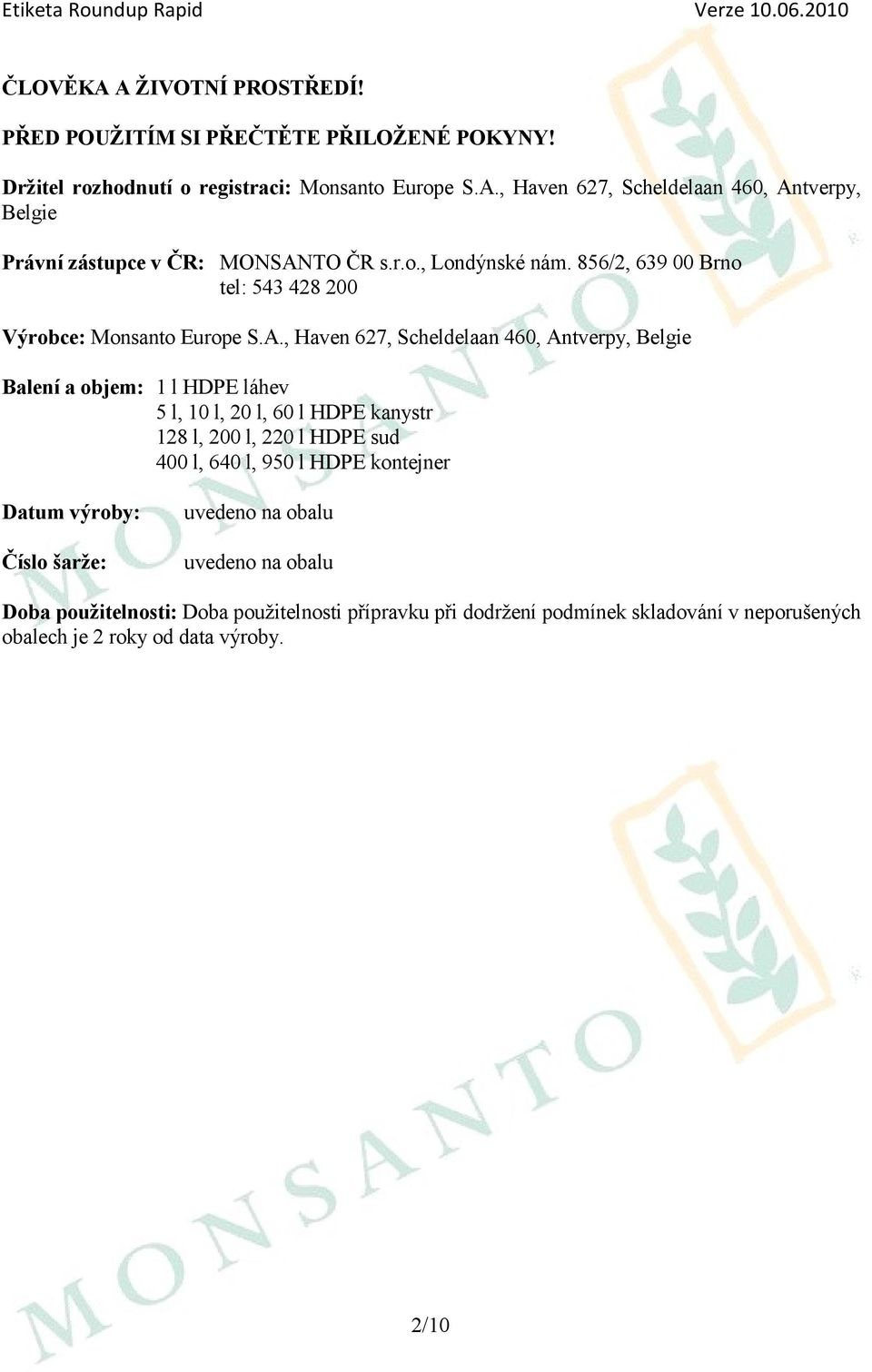 Etiketa Roundup Rapid Verze 10.06.2010

ČLOVĚKA A ŽIVOTNÍ PROSTŘEDÍ!

PŘED POUŽITÍM SI PŘEČTĚTE PŘILOŽENÉ POKYNY!

Držitel rozhodnutí o registraci: Monsanto Europe S.A., Haven 627, Scheldelaan 460, Antverpy, Belgie

Právní zástupce v ČR: MONSANTO ČR s.r.o., Londýnské nám. 856/2, 639 00 Brno tel: 543 428 200

Výrobce: Monsanto Europe S.A., Haven 627, Scheldelaan 460, Antverpy, Belgie

Balení a objem: 1 l HDPE láhev
5 l, 10 l, 20 l, 60 l HDPE kanystr
128 l, 200 l, 220 l HDPE sud
400 l, 640 l, 950 l HDPE kontejner

Datum výroby: uvedeno na obalu

Číslo šarže: uvedeno na obalu

Doba použitelnosti: Doba použitelnosti přípravku při dodržení podmínek skladování v neporušených obalech je 2 roky od data výroby.

MONSANTO

MONSANTO

2/10